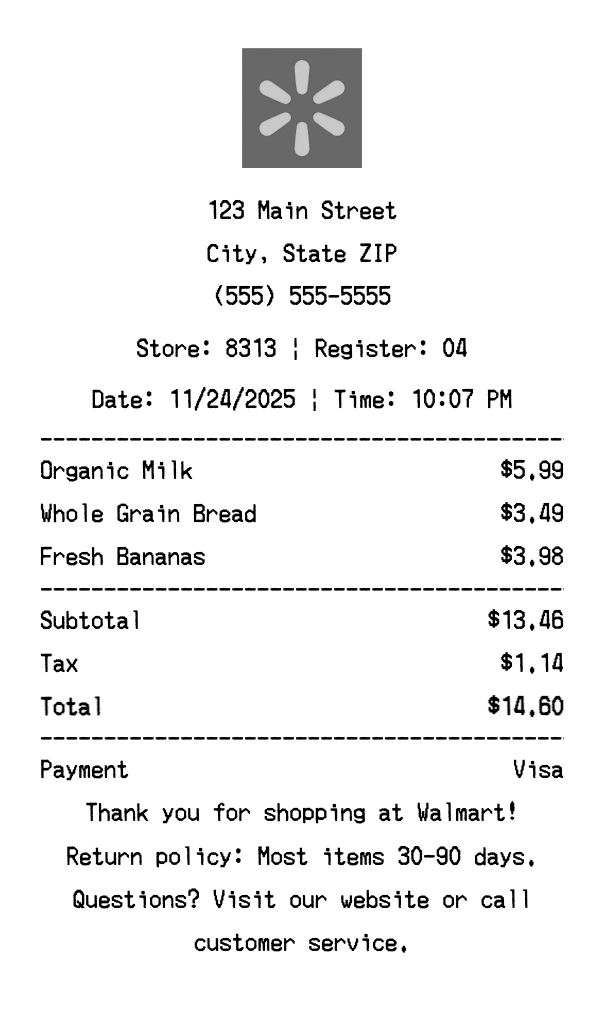 123 Main Street
City, State ZIP
(555) 555-5555

Store: 8313 ¦ Register: 04

Date: 11/24/2025 ¦ Time: 10:07 PM

Organic Milk $5.99
Whole Grain Bread $3.49
Fresh Bananas $3.98

Subtotal $13.46
Tax $1.14
Total $14.60

Payment Visa

Thank you for shopping at Walmart!

Return policy: Most items 30-90 days.

Questions? Visit our website or call customer service.